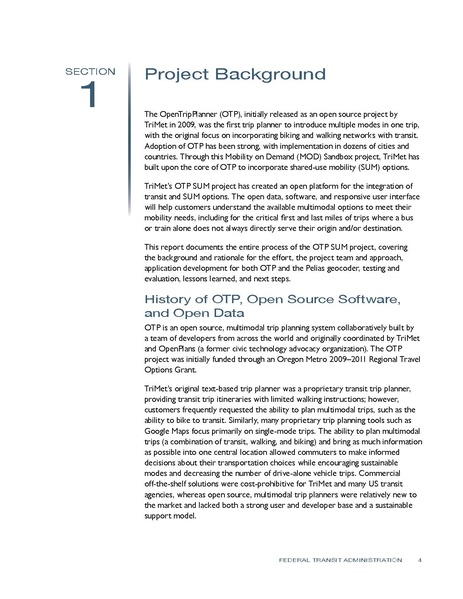 SECTION
1

Project Background

The OpenTripPlanner (OTP), initially released as an open source project by TriMet in 2009, was the first trip planner to introduce multiple modes in one trip, with the original focus on incorporating biking and walking networks with transit. Adoption of OTP has been strong, with implementation in dozens of cities and countries. Through this Mobility on Demand (MOD) Sandbox project, TriMet has built upon the core of OTP to incorporate shared-use mobility (SUM) options.

TriMet's OTP SUM project has created an open platform for the integration of transit and SUM options. The open data, software, and responsive user interface will help customers understand the available multimodal options to meet their mobility needs, including for the critical first and last miles of trips where a bus or train alone does not always directly serve their origin and/or destination.

This report documents the entire process of the OTP SUM project, covering the background and rationale for the effort, the project team and approach, application development for both OTP and the Pelias geocoder, testing and evaluation, lessons learned, and next steps.

History of OTP, Open Source Software, and Open Data

OTP is an open source, multimodal trip planning system collaboratively built by a team of developers from across the world and originally coordinated by TriMet and OpenPlans (a former civic technology advocacy organization). The OTP project was initially funded through an Oregon Metro 2009–2011 Regional Travel Options Grant.

TriMet's original text-based trip planner was a proprietary transit trip planner, providing transit trip itineraries with limited walking instructions; however, customers frequently requested the ability to plan multimodal trips, such as the ability to bike to transit. Similarly, many proprietary trip planning tools such as Google Maps focus primarily on single-mode trips. The ability to plan multimodal trips (a combination of transit, walking, and biking) and bring as much information as possible into one central location allowed commuters to make informed decisions about their transportation choices while encouraging sustainable modes and decreasing the number of drive-alone vehicle trips. Commercial off-the-shelf solutions were cost-prohibitive for TriMet and many US transit agencies, whereas open source, multimodal trip planners were relatively new to the market and lacked both a strong user and developer base and a sustainable support model.

FEDERAL TRANSIT ADMINISTRATION 4